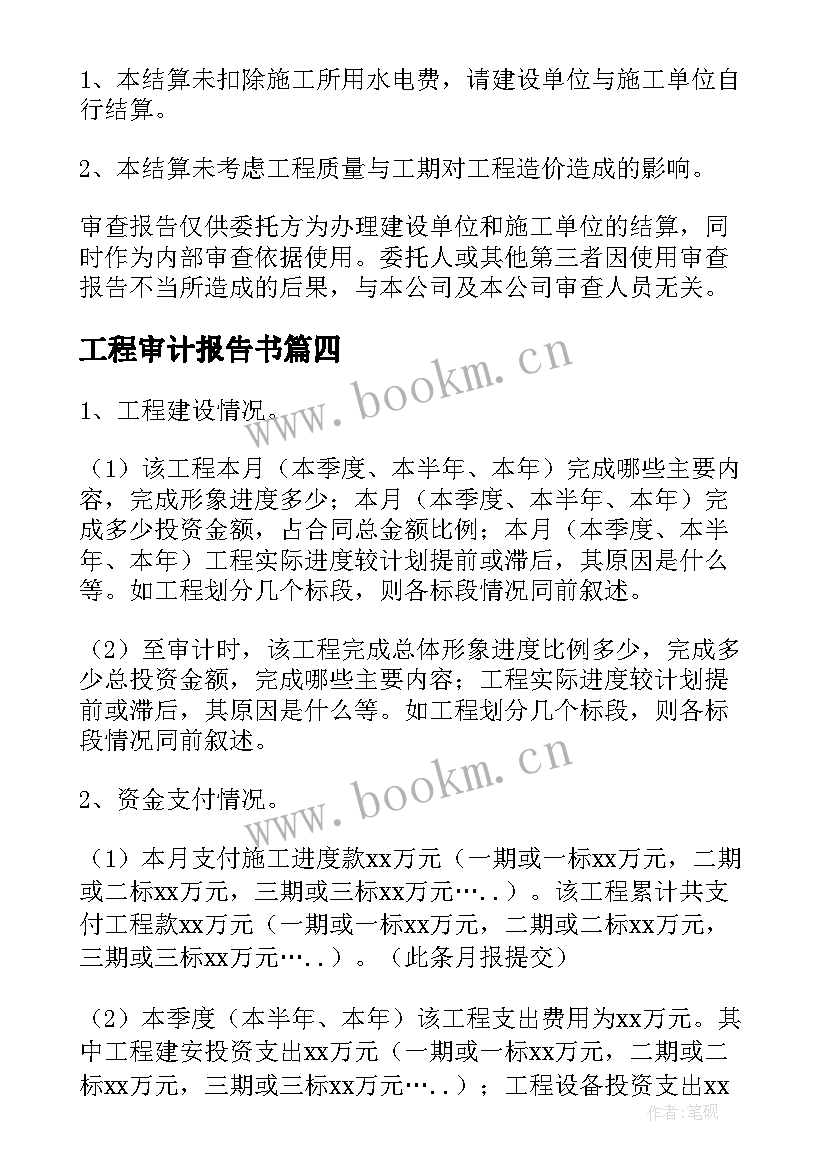 1、本结算未扣除施工所用水电费，请建设单位与施工单位自行结算。

2、本结算未考虑工程质量与工期对工程造价造成的影响。

审查报告仅供委托方为办理建设单位和施工单位的结算，同时作为内部审查依据使用。委托人或其他第三者因使用审查报告不当所造成的后果，与本公司及本公司审查人员无关。

工程审计报告书篇四

www.bookm.cn

1、工程建设情况。

（1）该工程本月（本季度、本半年、本年）完成哪些主要内容，完成形象进度多少；本月（本季度、本半年、本年）完成多少投资金额，占合同总金额比例；本月（本季度、本半年、本年）工程实际进度较计划提前或滞后，其原因是什么等。如工程划分几个标段，则各标段情况同前叙述。

（2）至审计时，该工程完成总体形象进度比例多少，完成多少总投资金额，完成哪些主要内容；工程实际进度较计划提前或滞后，其原因是什么等。如工程划分几个标段，则各标段情况同前叙述。

www.bookm.cn

2、资金支付情况。

（1）本月支付施工进度款xx万元（一期或一标xx万元，二期或二标xx万元，三期或三标xx万元…..）。该工程累计共支付工程款xx万元（一期或一标xx万元，二期或二标xx万元，三期或三标xx万元…..）。（此条月报提交）

（2）本季度（本半年、本年）该工程支出费用为xx万元。其中工程建安投资支出xx万元（一期或一标xx万元，二期或二标xx万元，三期或三标xx万元…..）；工程设备投资支出xx

作者：笔砚